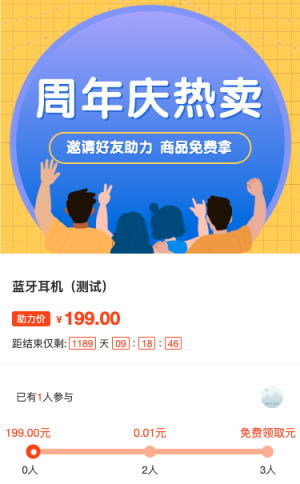 周年庆热卖

邀请好友助力 商品免费拿

蓝牙耳机（测试）

助力价 ¥199.00

距结束仅剩: 1189 天 09 : 18 : 46

已有1人参与

199.00元 0.01元 免费领取元

0人 2人 3人